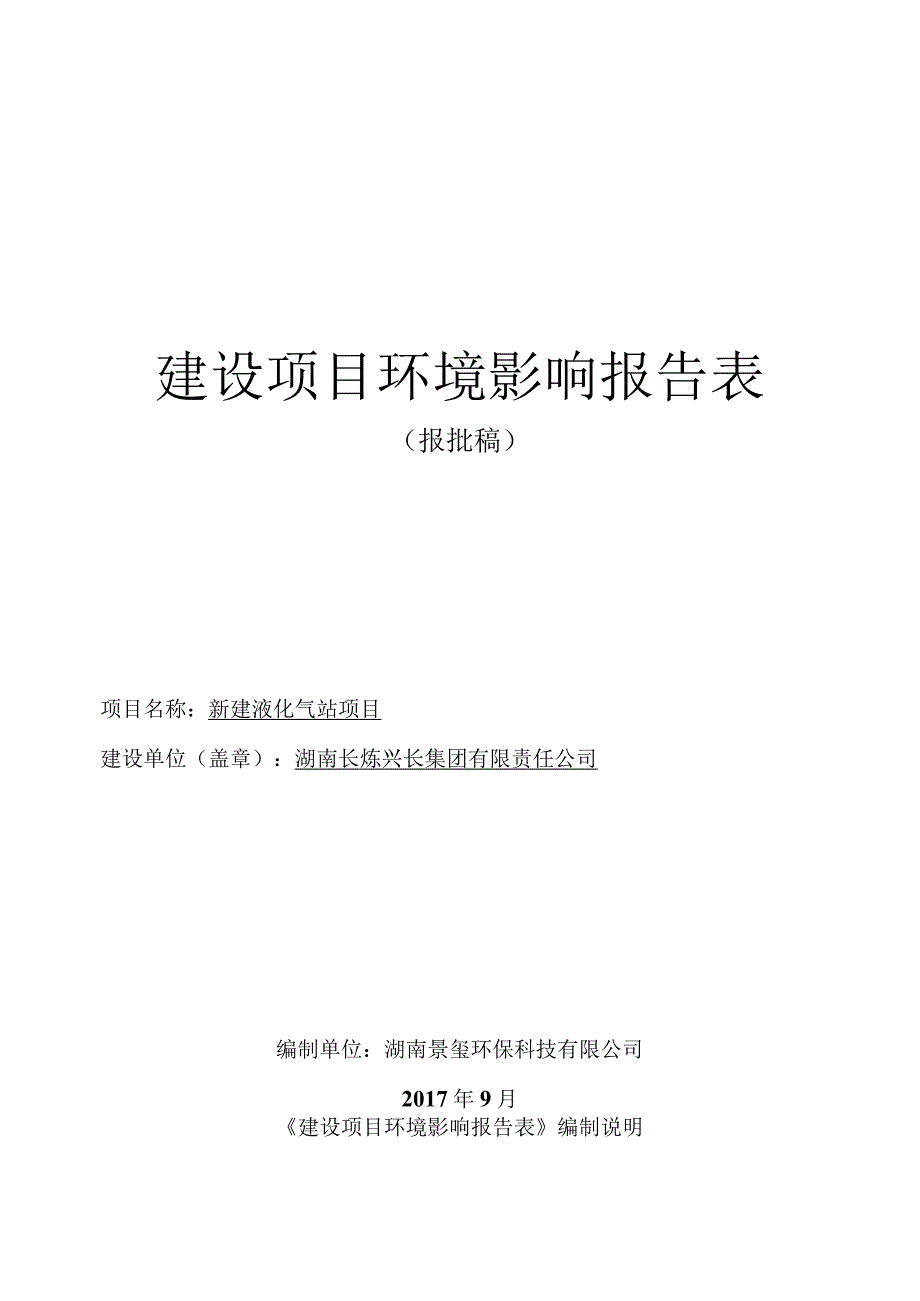 建设项目环境影响报告表

（报批稿）

项目名称：新建液化气站项目

建设单位（盖章）：湖南长炼兴长集团有限责任公司

编制单位：湖南景玺环保科技有限公司

2017年9月

《建设项目环境影响报告表》编制说明